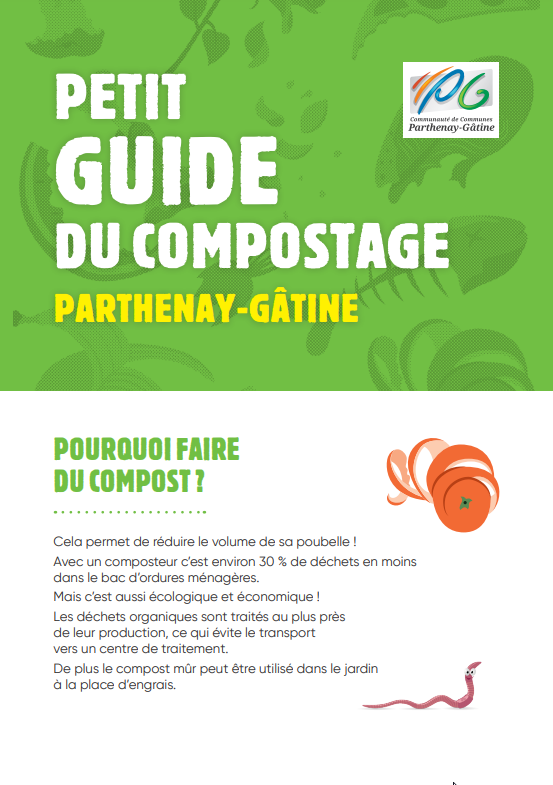 PETIT
GUIDE
DU COMPOSTAGE
PARTHENAY-GÂTINE

PG
Communauté de Communes
Parthenay-Gâtine

POURQUOI FAIRE DU COMPOST ?

Cela permet de réduire le volume de sa poubelle !

Avec un composteur c'est environ 30 % de déchets en moins dans le bac d'ordures ménagères.

Mais c'est aussi écologique et économique !

Les déchets organiques sont traités au plus près de leur production, ce qui évite le transport vers un centre de traitement.

De plus le compost mûr peut être utilisé dans le jardin à la place d'engrais.